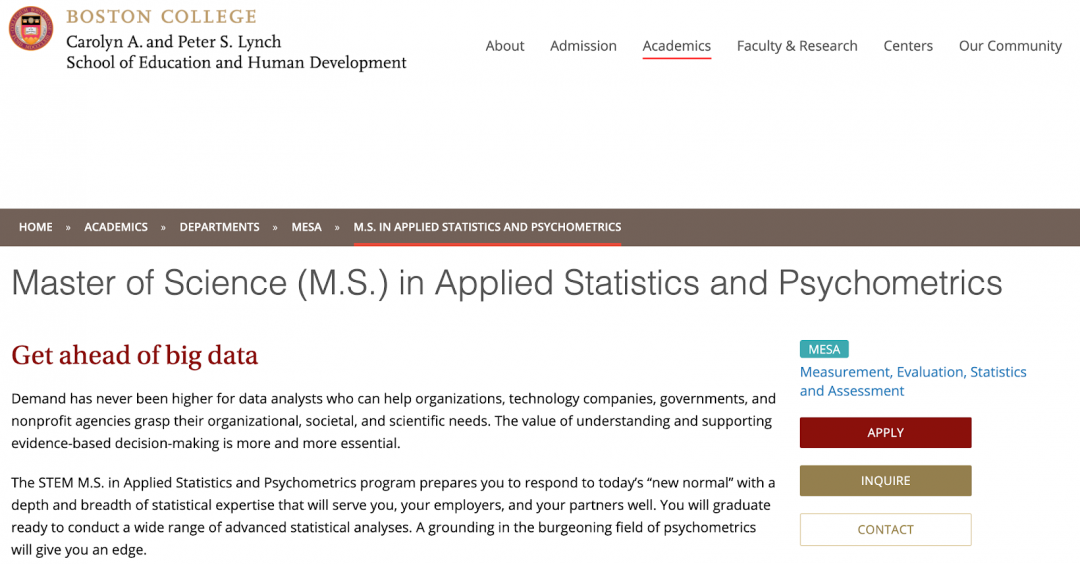 BOSTON COLLEGE
Carolyn A. and Peter S. Lynch
School of Education and Human Development

About Admission Academics Faculty & Research Centers Our Community

HOME » ACADEMICS » DEPARTMENTS » MESA » M.S. IN APPLIED STATISTICS AND PSYCHOMETRICS

Master of Science (M.S.) in Applied Statistics and Psychometrics

Get ahead of big data

Demand has never been higher for data analysts who can help organizations, technology companies, governments, and nonprofit agencies grasp their organizational, societal, and scientific needs. The value of understanding and supporting evidence-based decision-making is more and more essential.

The STEM M.S. in Applied Statistics and Psychometrics program prepares you to respond to today's "new normal" with a depth and breadth of statistical expertise that will serve you, your employers, and your partners well. You will graduate ready to conduct a wide range of advanced statistical analyses. A grounding in the burgeoning field of psychometrics will give you an edge.

MESA
Measurement, Evaluation, Statistics and Assessment

APPLY

INQUIRE

CONTACT